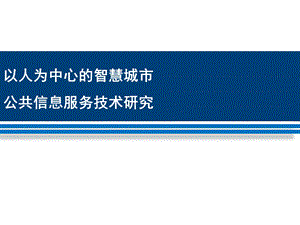 以人为中心的智慧城市
公共信息服务技术研究